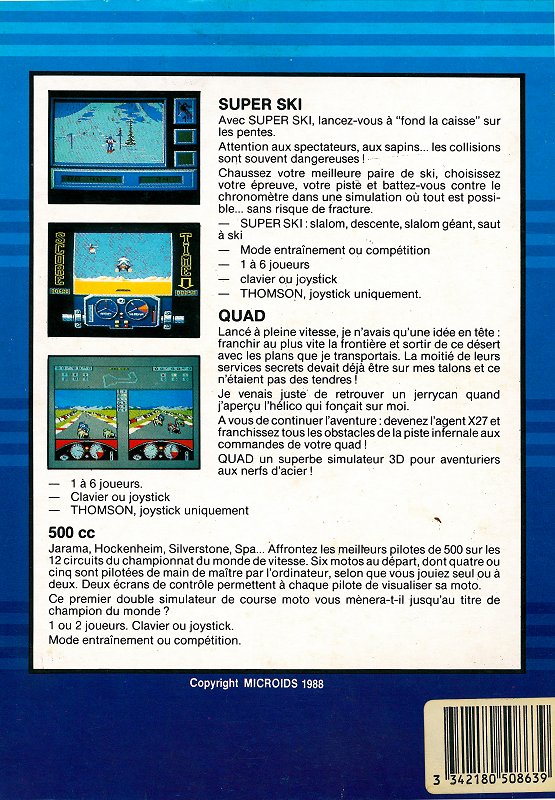 SUPER SKI

Avec SUPER SKI, lancez-vous à "fond la caisse" sur les pentes.

Attention aux spectateurs, aux sapins... les collisions sont souvent dangereuses !

Chaussez votre meilleure paire de ski, choisissez votre épreuve, votre piste et battez-vous contre le chronomètre dans une simulation où tout est possible... sans risque de fracture.

— SUPER SKI : slalom, descente, slalom géant, saut à ski
— Mode entraînement ou compétition
— 1 à 6 joueurs
— clavier ou joystick
— THOMSON, joystick uniquement.

QUAD

Lancé à pleine vitesse, je n'avais qu'une idée en tête : franchir au plus vite la frontière et sortir de ce désert avec les plans que je transportais. La moitié de leurs services secrets devait déjà être sur mes talons et ce n'étaient pas des tendres !

Je venais juste de retrouver un jerrycan quand j'aperçu l'hélico qui fonçait sur moi.

A vous de continuer l'aventure : devenez l'agent X27 et franchissez tous les obstacles de la piste infernale aux commandes de votre quad !

QUAD un superbe simulateur 3D pour aventuriers aux nerfs d'acier !

— 1 à 6 joueurs.
— Clavier ou joystick
— THOMSON, joystick uniquement

500 cc

Jarama, Hockenheim, Silverstone, Spa... Affrontez les meilleurs pilotes de 500 sur les 12 circuits du championnat du monde de vitesse. Six motos au départ, dont quatre ou cinq sont pilotées de main de maître par l'ordinateur, selon que vous jouiez seul ou à deux. Deux écrans de contrôle permettent à chaque pilote de visualiser sa moto.

Ce premier double simulateur de course moto vous mènera-t-il jusqu'au titre de champion du monde ?

1 ou 2 joueurs. Clavier ou joystick.

Mode entraînement ou compétition.

Copyright MICROIDS 1988

3 342180 508639